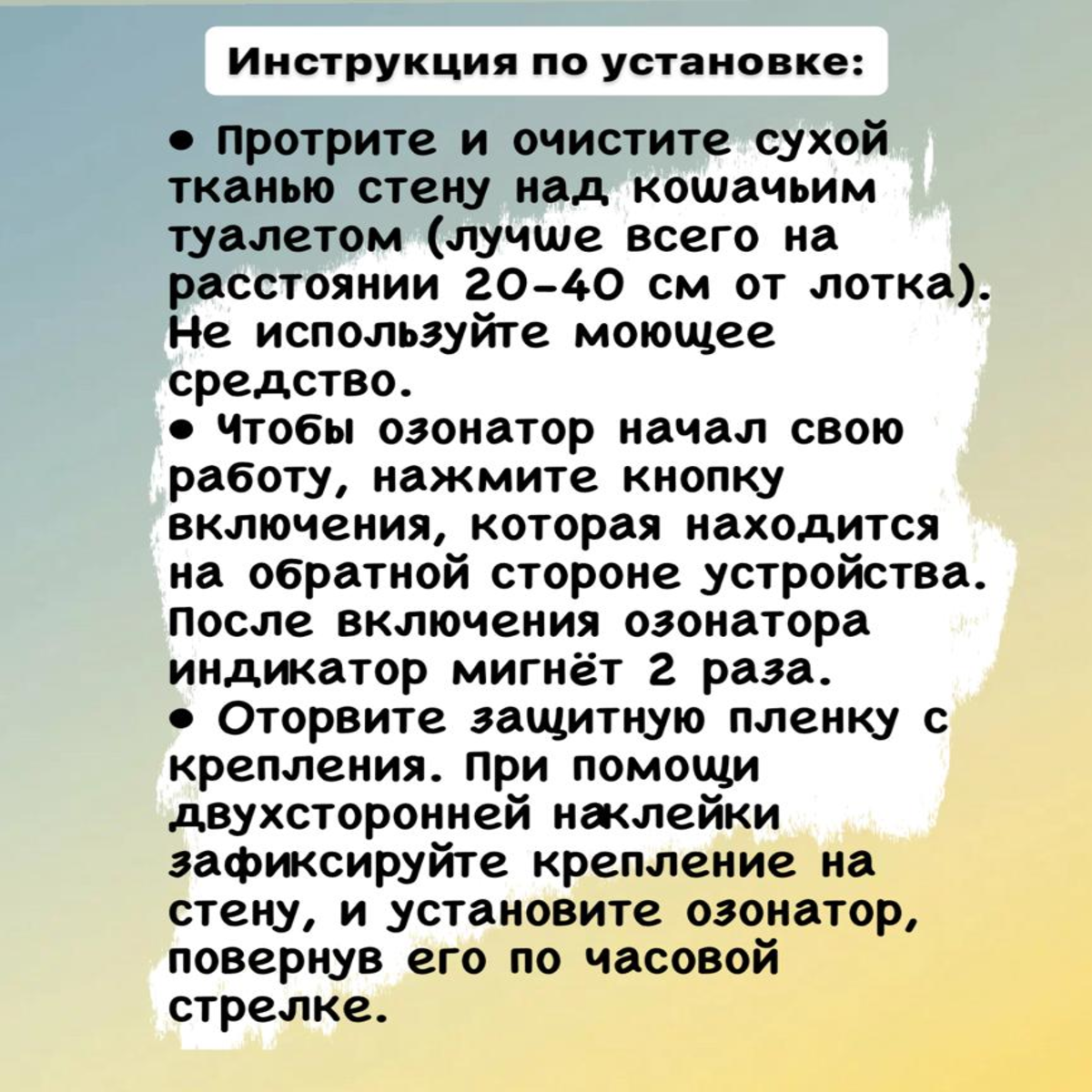 Инструкция по установке:

• Протрите и очистите сухой тканью стену над кошачьим туалетом (лучше всего на расстоянии 20-40 см от лотка). Не используйте моющее средство.

• Чтобы озонатор начал свою работу, нажмите кнопку включения, которая находится на обратной стороне устройства. После включения озонатора индикатор мигнёт 2 раза.

• Оторвите защитную пленку с крепления. При помощи двухсторонней наклейки зафиксируйте крепление на стену, и установите озонатор, повернув его по часовой стрелке.